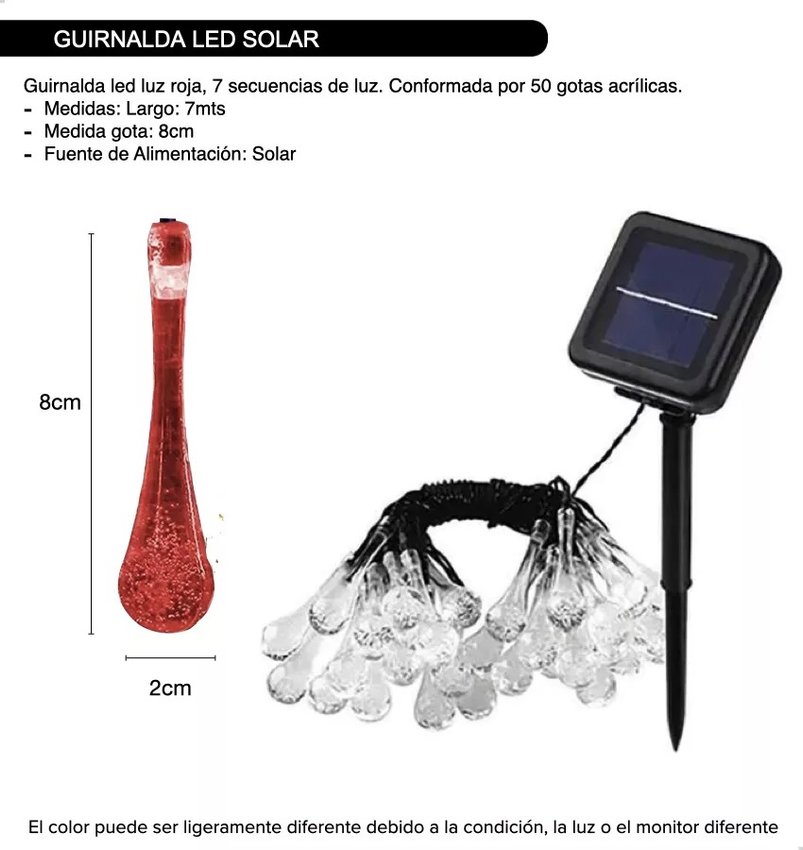 GUIRNALDA LED SOLAR

Guirnalda led luz roja, 7 secuencias de luz. Conformada por 50 gotas acrílicas.
- Medidas: Largo: 7mts
- Medida gota: 8cm
- Fuente de Alimentación: Solar

8cm

2cm

El color puede ser ligeramente diferente debido a la condición, la luz o el monitor diferente